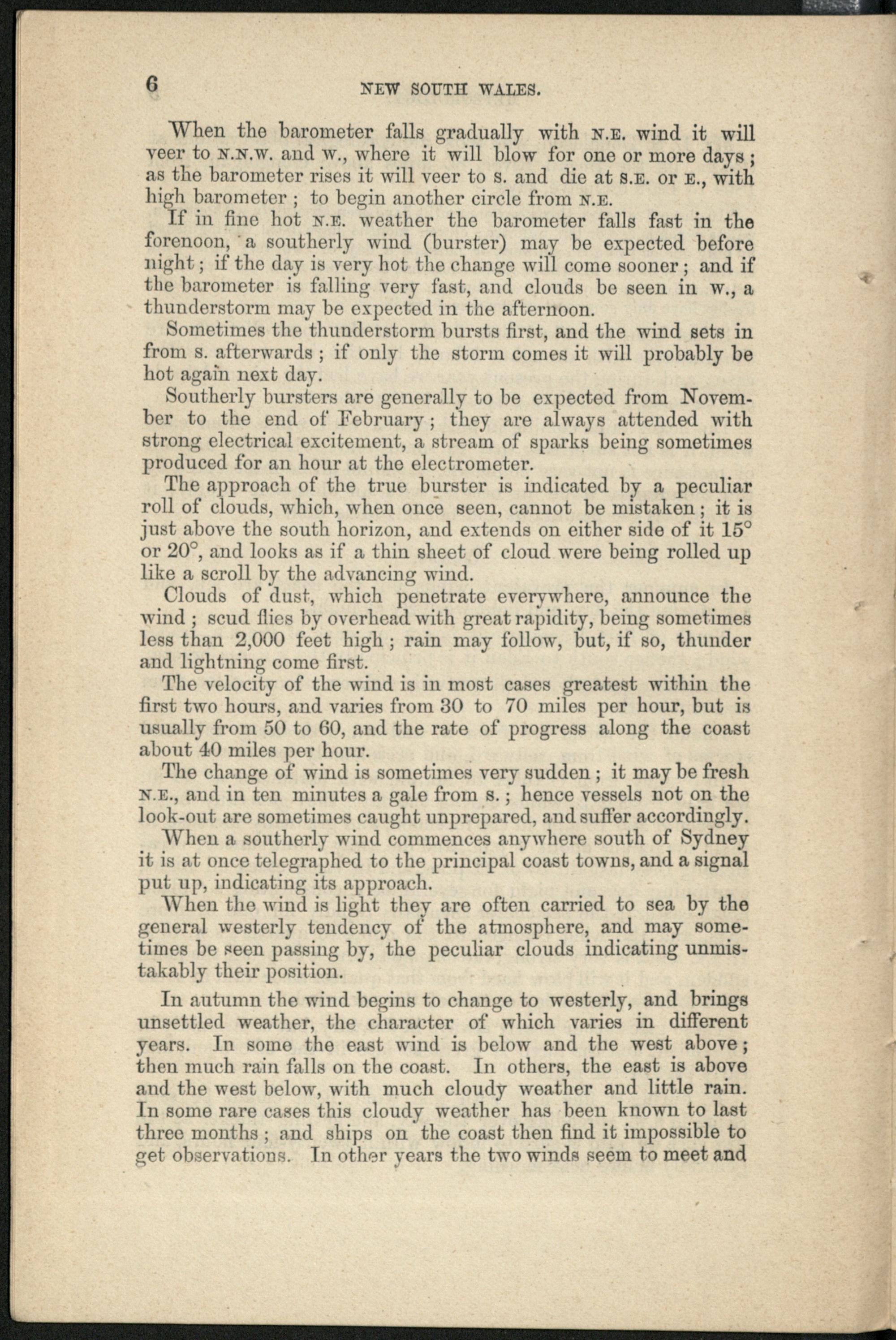 6 NEW SOUTH WALES.

When the barometer falls gradually with N.E. wind it will veer to N.N.W. and W., where it will blow for one or more days; as the barometer rises it will veer to S. and die at S.E. or E., with high barometer; to begin another circle from N.E.

If in fine hot N.E. weather the barometer falls fast in the forenoon, a southerly wind (burster) may be expected before night; if the day is very hot the change will come sooner; and if the barometer is falling very fast, and clouds be seen in W., a thunderstorm may be expected in the afternoon.

Sometimes the thunderstorm bursts first, and the wind sets in from S. afterwards; if only the storm comes it will probably be hot again next day.

Southerly bursters are generally to be expected from November to the end of February; they are always attended with strong electrical excitement, a stream of sparks being sometimes produced for an hour at the electrometer.

The approach of the true burster is indicated by a peculiar roll of clouds, which, when once seen, cannot be mistaken; it is just above the south horizon, and extends on either side of it 15° or 20°, and looks as if a thin sheet of cloud were being rolled up like a scroll by the advancing wind.

Clouds of dust, which penetrate everywhere, announce the wind; scud flies by overhead with great rapidity, being sometimes less than 2,000 feet high; rain may follow, but, if so, thunder and lightning come first.

The velocity of the wind is in most cases greatest within the first two hours, and varies from 30 to 70 miles per hour, but is usually from 50 to 60, and the rate of progress along the coast about 40 miles per hour.

The change of wind is sometimes very sudden; it may be fresh N.E., and in ten minutes a gale from S.; hence vessels not on the look-out are sometimes caught unprepared, and suffer accordingly.

When a southerly wind commences anywhere south of Sydney it is at once telegraphed to the principal coast towns, and a signal put up, indicating its approach.

When the wind is light they are often carried to sea by the general westerly tendency of the atmosphere, and may sometimes be seen passing by, the peculiar clouds indicating unmistakably their position.

In autumn the wind begins to change to westerly, and brings unsettled weather, the character of which varies in different years. In some the east wind is below and the west above; then much rain falls on the coast. In others, the east is above and the west below, with much cloudy weather and little rain. In some rare cases this cloudy weather has been known to last three months; and ships on the coast then find it impossible to get observations. In other years the two winds seem to meet and